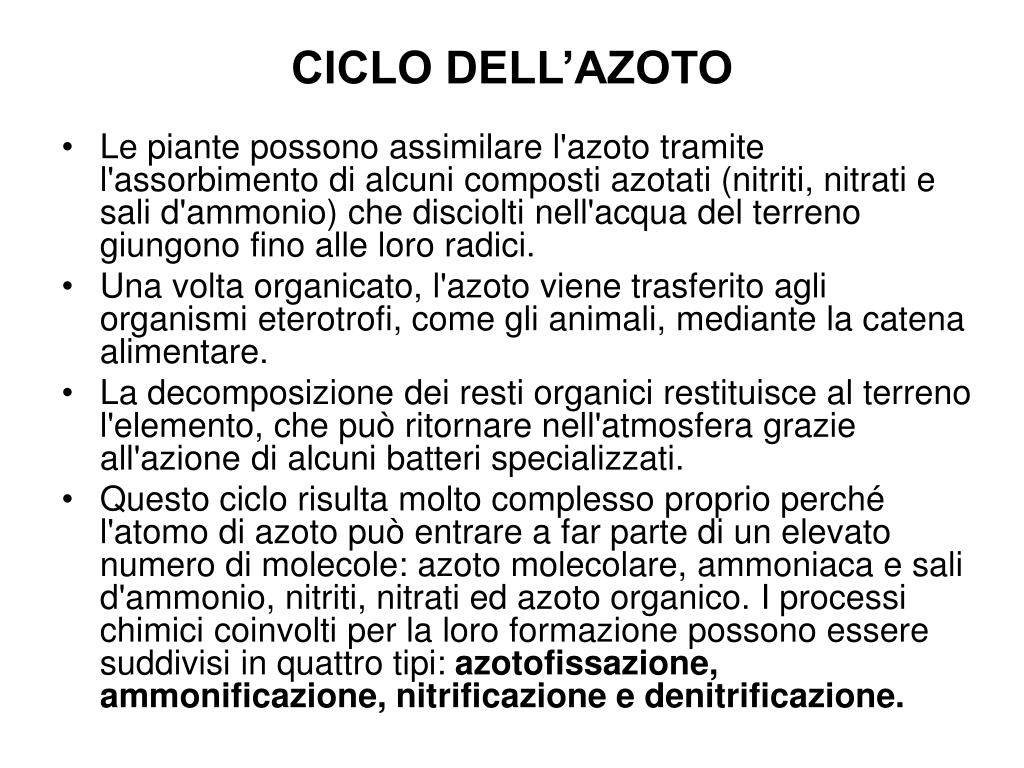 CICLO DELL’AZOTO

• Le piante possono assimilare l'azoto tramite l'assorbimento di alcuni composti azotati (nitriti, nitrati e sali d'ammonio) che disciolti nell'acqua del terreno giungono fino alle loro radici.
• Una volta organicato, l'azoto viene trasferito agli organismi eterotrofi, come gli animali, mediante la catena alimentare.
• La decomposizione dei resti organici restituisce al terreno l'elemento, che può ritornare nell'atmosfera grazie all'azione di alcuni batteri specializzati.
• Questo ciclo risulta molto complesso proprio perché l'atomo di azoto può entrare a far parte di un elevato numero di molecole: azoto molecolare, ammoniaca e sali d'ammonio, nitriti, nitrati ed azoto organico. I processi chimici coinvolti per la loro formazione possono essere suddivisi in quattro tipi: azotofissazione, ammonificazione, nitrificazione e denitrificazione.